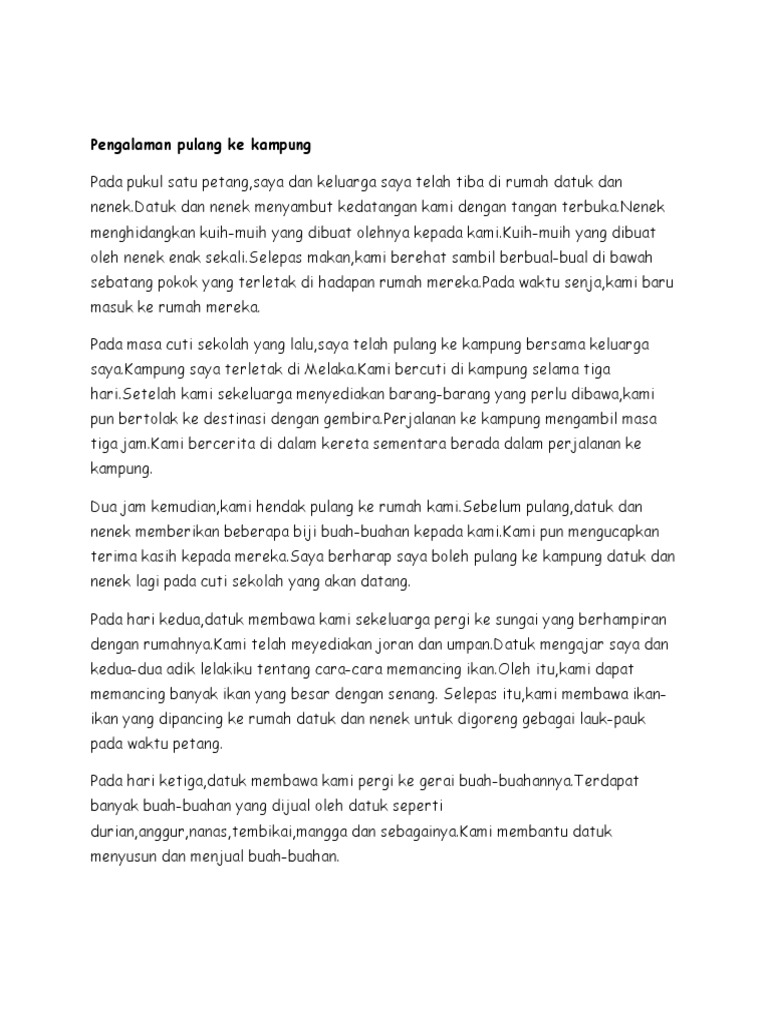 Pengalaman pulang ke kampung

Pada pukul satu petang,saya dan keluarga saya telah tiba di rumah datuk dan nenek.Datuk dan nenek menyambut kedatangan kami dengan tangan terbuka.Nenek menghidangkan kuih-muih yang dibuat olehnya kepada kami.Kuih-muih yang dibuat oleh nenek enak sekali.Selepas makan,kami berehat sambil berbual-bual di bawah sebatang pokok yang terletak di hadapan rumah mereka.Pada waktu senja,kami baru masuk ke rumah mereka.

Pada masa cuti sekolah yang lalu,saya telah pulang ke kampung bersama keluarga saya.Kampung saya terletak di Melaka.Kami bercuti di kampung selama tiga hari.Setelah kami sekeluarga menyediakan barang-barang yang perlu dibawa,kami pun bertolak ke destinasi dengan gembira.Perjalanan ke kampung mengambil masa tiga jam.Kami bercerita di dalam kereta sementara berada dalam perjalanan ke kampung.

Dua jam kemudian,kami hendak pulang ke rumah kami.Sebelum pulang,datuk dan nenek memberikan beberapa biji buah-buahan kepada kami.Kami pun mengucapkan terima kasih kepada mereka.Saya berharap saya boleh pulang ke kampung datuk dan nenek lagi pada cuti sekolah yang akan datang.

Pada hari kedua,datuk membawa kami sekeluarga pergi ke sungai yang berhampiran dengan rumahnya.Kami telah meyediakan joran dan umpan.Datuk mengajar saya dan kedua-dua adik lelakiku tentang cara-cara memancing ikan.Oleh itu,kami dapat memancing banyak ikan yang besar dengan senang. Selepas itu,kami membawa ikan-ikan yang dipancing ke rumah datuk dan nenek untuk digoreng gebagai lauk-pauk pada waktu petang.

Pada hari ketiga,datuk membawa kami pergi ke gerai buah-buahannya.Terdapat banyak buah-buahan yang dijual oleh datuk seperti durian,anggur,nanas,tembikai,mangga dan sebagainya.Kami membantu datuk menyusun dan menjual buah-buahan.